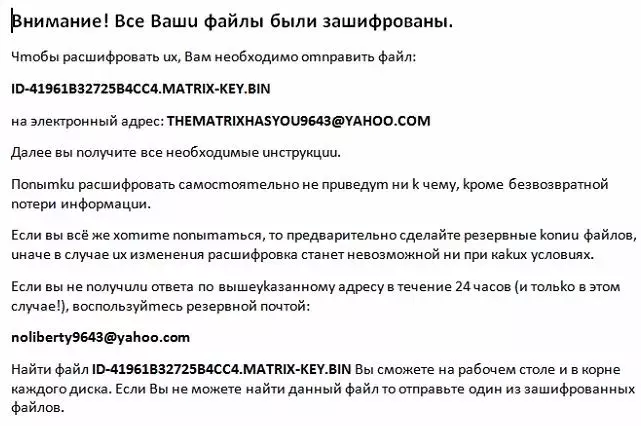 Внимание! Все Ваши файлы были зашифрованы.

Чтобы расшифровать их, Вам необходимо отправить файл:

ID-41961B32725B4CC4.MATRIX-KEY.BIN

на электронный адрес: THEMATRIXHASYOU9643@YAHOO.COM

Далее вы получите все необходимые инструкции.

Попытки расшифровать самостоятельно не приведут ни к чему, кроме безвозвратной потери информации.

Если вы всё же хотите попытаться, то предварительно сделайте резервные копии файлов, иначе в случае их изменения расшифровка станет невозможной ни при каких условиях.

Если вы не получили ответа по вышеуказанному адресу в течение 24 часов (и только в этом случае!), воспользуйтесь резервной почтой:

noliberty9643@yahoo.com

Найти файл ID-41961B32725B4CC4.MATRIX-KEY.BIN Вы сможете на рабочем столе и в корне каждого диска. Если Вы не можете найти данный файл то отправьте один из зашифрованных файлов.